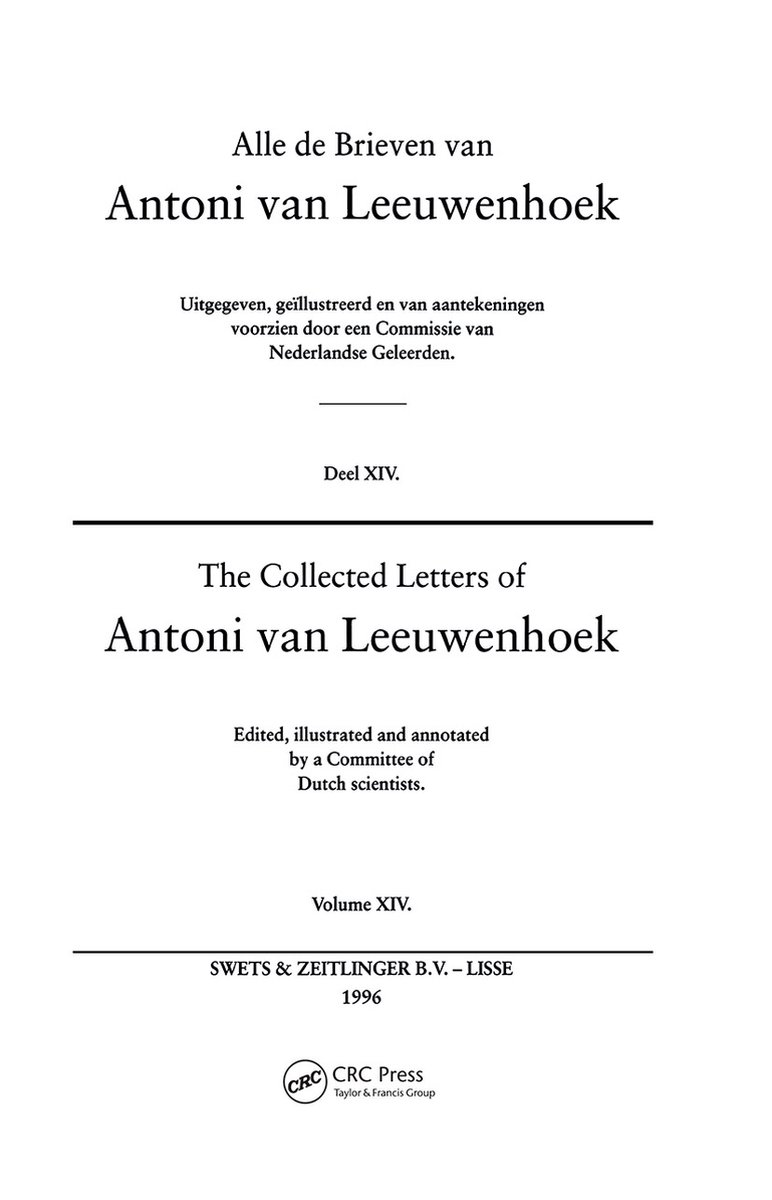 Alle de Brieven van
Antoni van Leeuwenhoek

Uitgegeven, geïllustreerd en van aantekeningen voorzien door een Commissie van Nederlandse Geleerden.

Deel XIV.

The Collected Letters of
Antoni van Leeuwenhoek

Edited, illustrated and annotated by a Committee of Dutch scientists.

Volume XIV.

SWETS & ZEITLINGER B.V. – LISSE
1996

CRC
CRC Press
Taylor & Francis Group